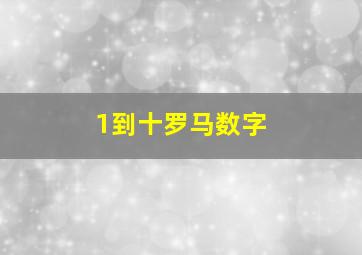 1到十罗马数字